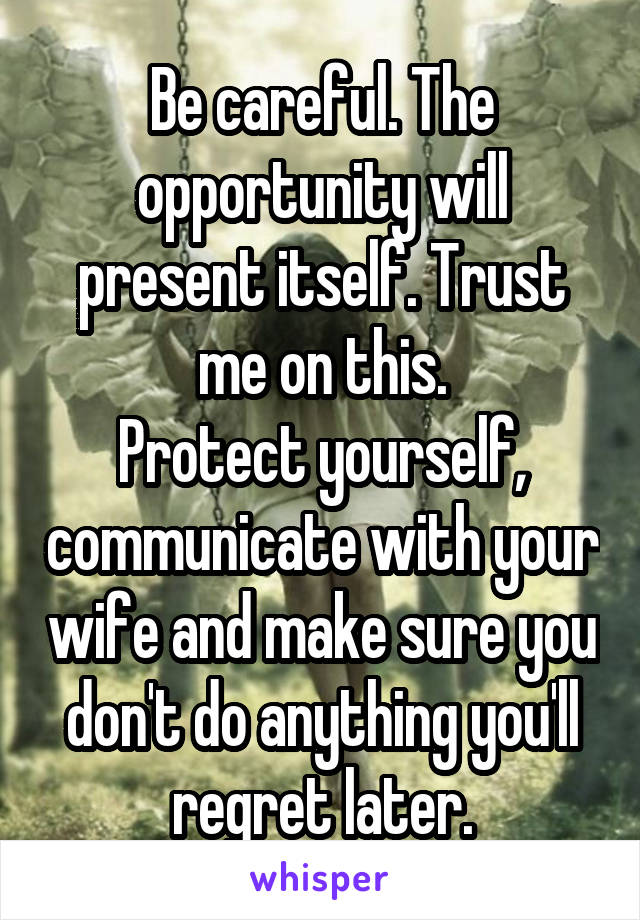 Be careful. The opportunity will present itself. Trust me on this.
Protect yourself, communicate with your wife and make sure you don't do anything you'll regret later.

whisper